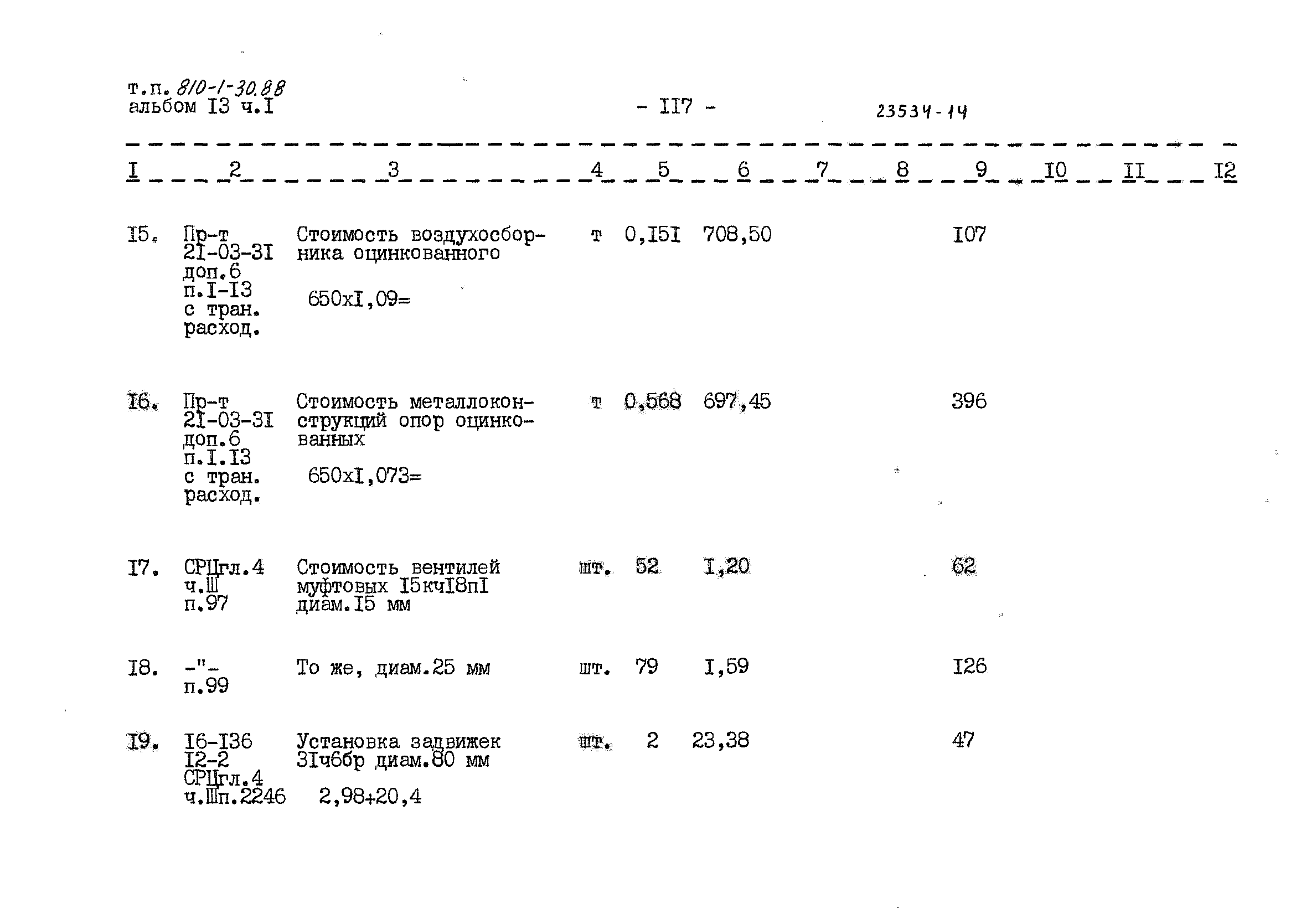 т.п. 810-1-30.88
альбом I3 ч.I

- II7 -

23534-14

| I | 2 | 3 | 4 | 5 | 6 | 7 | 8 | 9 | I0 | II | I2 |
|---|---|---|---|---|---|---|---|---|---|---|---|
| I5. | Пр-т 2I-03-3I доп.6 п.I-I3 с тран. расход. | Стоимость воздухосборника оцинкованного 650хI,09= | т | 0,I5I | 708,50 | | | I07 | | | |
| I6. | Пр-т 2I-03-3I доп.6 п.I.I3 с тран. расход. | Стоимость металлоконструкций опор оцинкованных 650хI,073= | т | 0,568 | 697,45 | | | 396 | | | |
| I7. | СРЦгл.4 ч.Ш п.97 | Стоимость вентилей муфтовых I5кчI8пI диам.I5 мм | шт. | 52 | I,20 | | | 62 | | | |
| I8. | -"- п.99 | То же, диам.25 мм | шт. | 79 | I,59 | | | I26 | | | |
| I9. | I6-I36 I2-2 СРЦгл.4 ч.Шп.2246 | Установка задвижек 3Iч6бр диам.80 мм 2,98+20,4 | шт. | 2 | 23,38 | | | 47 | | | |